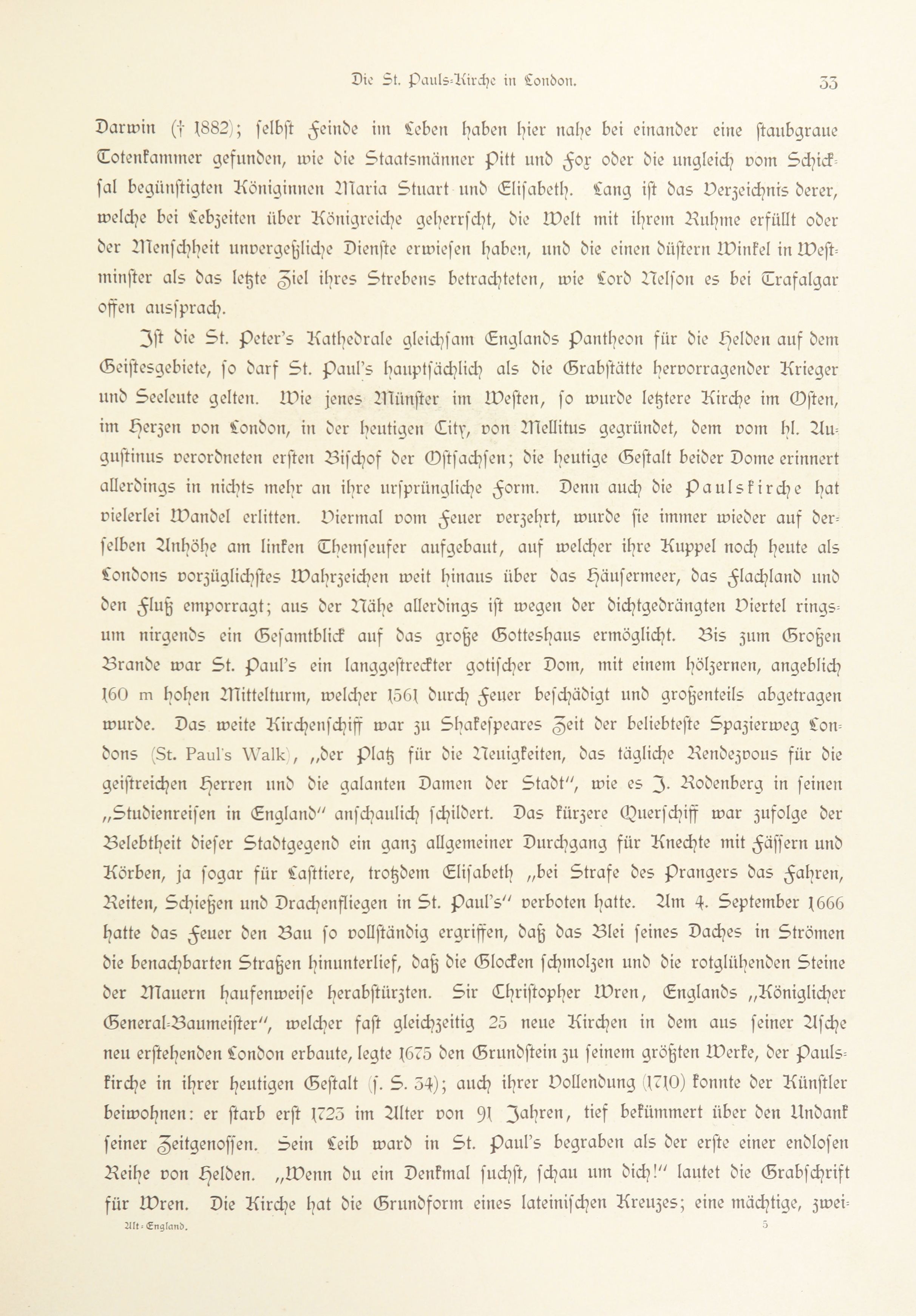 Die St. Pauls-Kirche in London. 33

Darwin († 1882); selbst Feinde im Leben haben hier nahe bei einander eine staubgraue Totenkammer gefunden, wie die Staatsmänner Pitt und Fox oder die ungleich vom Schicksal begünstigten Königinnen Maria Stuart und Elisabeth. Lang ist das Verzeichnis derer, welche bei Lebzeiten über Königreiche geherrscht, die Welt mit ihrem Ruhme erfüllt oder der Menschheit unvergeßliche Dienste erwiesen haben, und die einen düstern Winkel in Westminster als das letzte Ziel ihres Strebens betrachteten, wie Lord Nelson es bei Trafalgar offen aussprach.

Ist die St. Peter's Kathedrale gleichsam Englands Pantheon für die Helden auf dem Geistesgebiete, so darf St. Paul's hauptsächlich als die Grabstätte hervorragender Krieger und Seeleute gelten. Wie jenes Münster im Westen, so wurde letztere Kirche im Osten, im Herzen von London, in der heutigen City, von Mellitus gegründet, dem vom hl. Augustinus verordneten ersten Bischof der Ostsachsen; die heutige Gestalt beider Dome erinnert allerdings in nichts mehr an ihre ursprüngliche Form. Denn auch die Paulskirche hat vielerlei Wandel erlitten. Viermal vom Feuer verzehrt, wurde sie immer wieder auf derselben Anhöhe am linken Themseufer aufgebaut, auf welcher ihre Kuppel noch heute als Londons vorzüglichstes Wahrzeichen weit hinaus über das Häusermeer, das Flachland und den Fluß emporragt; aus der Nähe allerdings ist wegen der dichtgedrängten Viertel ringsum nirgends ein Gesamtblick auf das große Gotteshaus ermöglicht. Bis zum Großen Brande war St. Paul's ein langgestreckter gotischer Dom, mit einem hölzernen, angeblich 160 m hohen Mittelturm, welcher 1561 durch Feuer beschädigt und großenteils abgetragen wurde. Das weite Kirchenschiff war zu Shakespeares Zeit der beliebteste Spazierweg Londons (St. Paul's Walk), „der Platz für die Neuigkeiten, das tägliche Rendezvous für die geistreichen Herren und die galanten Damen der Stadt", wie es J. Rodenberg in seinen „Studienreisen in England" anschaulich schildert. Das kürzere Querschiff war zufolge der Belebtheit dieser Stadtgegend ein ganz allgemeiner Durchgang für Knechte mit Fässern und Körben, ja sogar für Lasttiere, trotzdem Elisabeth „bei Strafe des Prangers das Fahren, Reiten, Schießen und Drachenfliegen in St. Paul's" verboten hatte. Am 4. September 1666 hatte das Feuer den Bau so vollständig ergriffen, daß das Blei seines Daches in Strömen die benachbarten Straßen hinunterlief, daß die Glocken schmolzen und die rotglühenden Steine der Mauern haufenweise herabstürzten. Sir Christopher Wren, Englands „Königlicher General-Baumeister", welcher fast gleichzeitig 25 neue Kirchen in dem aus seiner Asche neu erstehenden London erbaute, legte 1675 den Grundstein zu seinem größten Werke, der Paulskirche in ihrer heutigen Gestalt (s. S. 34); auch ihrer Vollendung (1710) konnte der Künstler beiwohnen: er starb erst 1723 im Alter von 91 Jahren, tief bekümmert über den Undank seiner Zeitgenossen. Sein Leib ward in St. Paul's begraben als der erste einer endlosen Reihe von Helden. „Wenn du ein Denkmal suchst, schau um dich!" lautet die Grabschrift für Wren. Die Kirche hat die Grundform eines lateinischen Kreuzes; eine mächtige, zwei-

Alt-England. 5